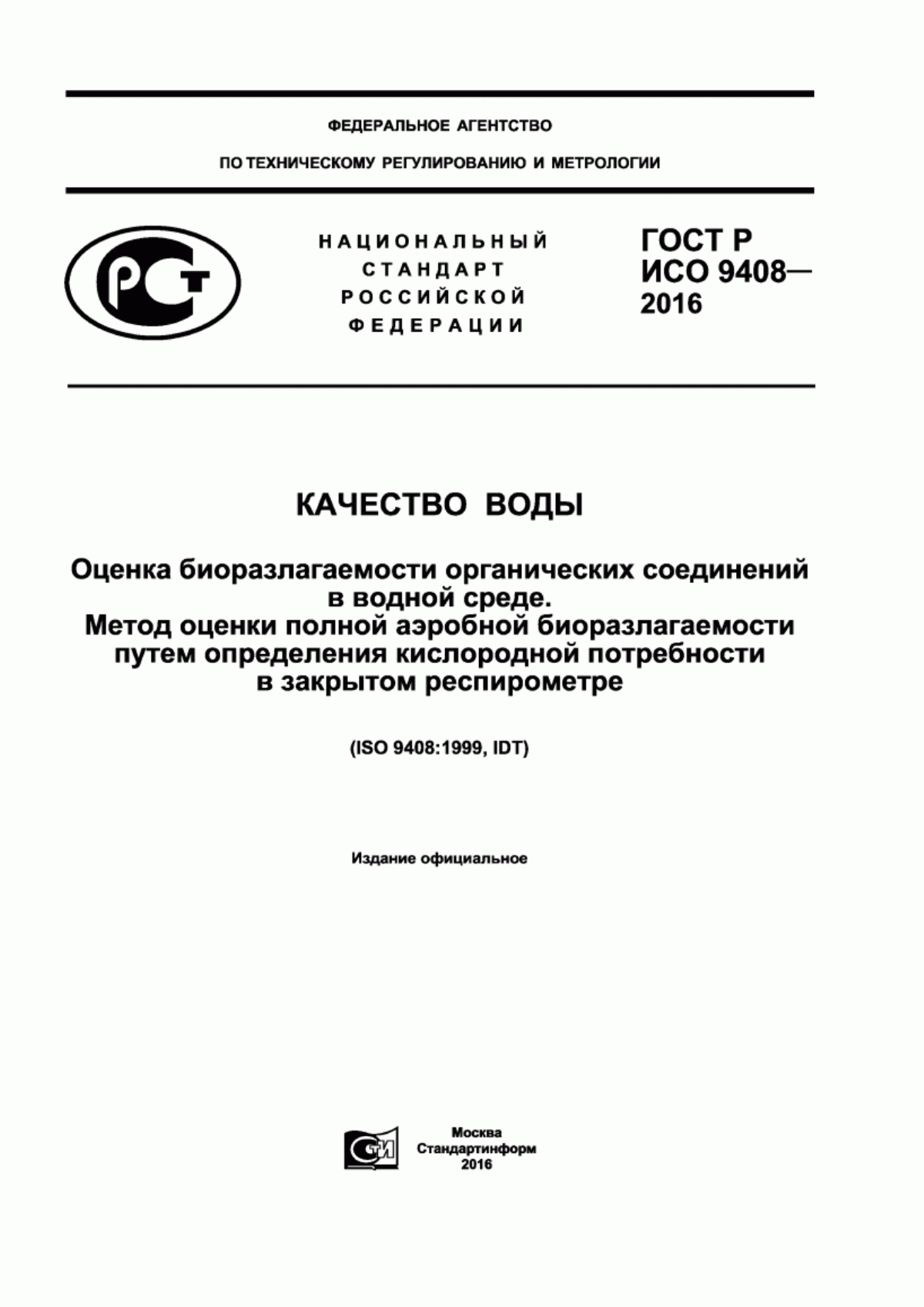 ФЕДЕРАЛЬНОЕ АГЕНТСТВО

ПО ТЕХНИЧЕСКОМУ РЕГУЛИРОВАНИЮ И МЕТРОЛОГИИ

РСТ

НАЦИОНАЛЬНЫЙ СТАНДАРТ РОССИЙСКОЙ ФЕДЕРАЦИИ

ГОСТ Р ИСО 9408— 2016

КАЧЕСТВО ВОДЫ

Оценка биоразлагаемости органических соединений в водной среде. Метод оценки полной аэробной биоразлагаемости путем определения кислородной потребности в закрытом респирометре

(ISO 9408:1999, IDT)

Издание официальное

СТИ

Москва
Стандартинформ
2016